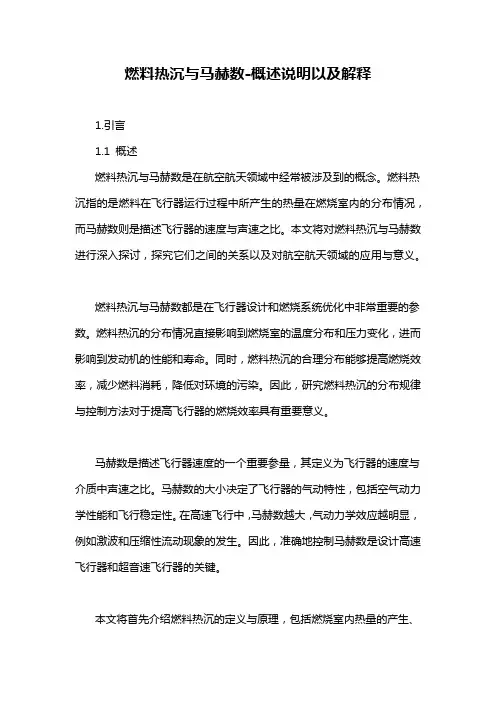 燃料热沉与马赫数-概述说明以及解释

1.引言

1.1 概述

燃料热沉与马赫数是在航空航天领域中经常被涉及到的概念。燃料热沉指的是燃料在飞行器运行过程中所产生的热量在燃烧室内的分布情况，而马赫数则是描述飞行器的速度与声速之比。本文将对燃料热沉与马赫数进行深入探讨，探究它们之间的关系以及对航空航天领域的应用与意义。

燃料热沉与马赫数都是在飞行器设计和燃烧系统优化中非常重要的参数。燃料热沉的分布情况直接影响到燃烧室的温度分布和压力变化，进而影响到发动机的性能和寿命。同时，燃料热沉的合理分布能够提高燃烧效率，减少燃料消耗，降低对环境的污染。因此，研究燃料热沉的分布规律与控制方法对于提高飞行器的燃烧效率具有重要意义。

马赫数是描述飞行器速度的一个重要参量，其定义为飞行器的速度与介质中声速之比。马赫数的大小决定了飞行器的气动特性，包括空气动力学性能和飞行稳定性。在高速飞行中，马赫数越大，气动力学效应越明显，例如激波和压缩性流动现象的发生。因此，准确地控制马赫数是设计高速飞行器和超音速飞行器的关键。

本文将首先介绍燃料热沉的定义与原理，包括燃烧室内热量的产生、